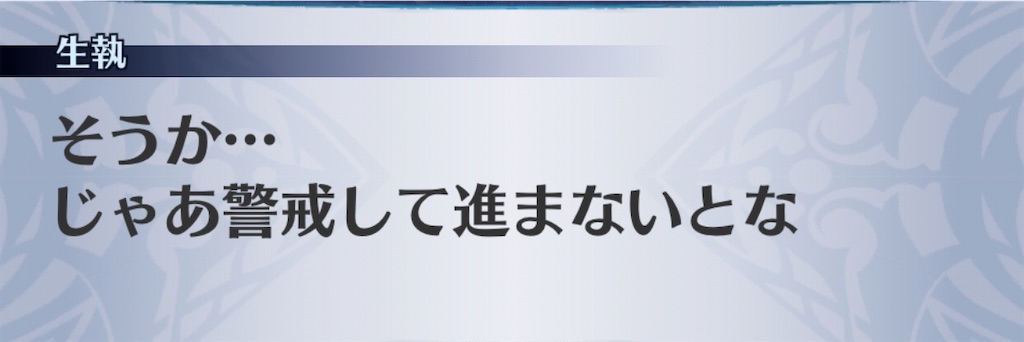 生執

そうか…
じゃあ警戒して進まないとな